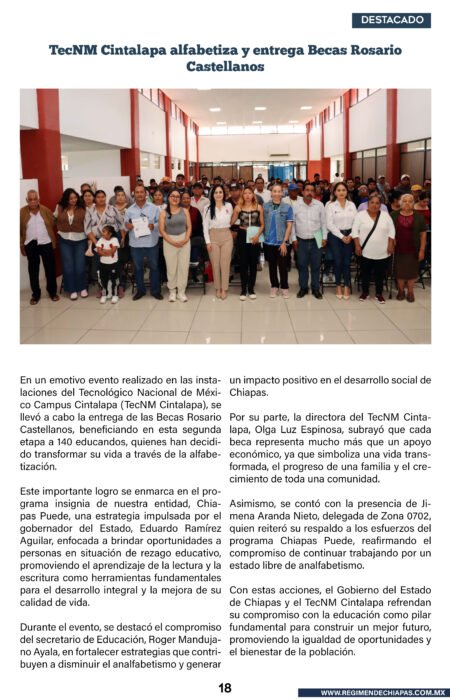 DESTACADO

TecNM Cintalapa alfabetiza y entrega Becas Rosario Castellanos

En un emotivo evento realizado en las instalaciones del Tecnológico Nacional de México Campus Cintalapa (TecNM Cintalapa), se llevó a cabo la entrega de las Becas Rosario Castellanos, beneficiando en esta segunda etapa a 140 educandos, quienes han decidido transformar su vida a través de la alfabetización.

Este importante logro se enmarca en el programa insignia de nuestra entidad, Chiapas Puede, una estrategia impulsada por el gobernador del Estado, Eduardo Ramírez Aguilar, enfocada a brindar oportunidades a personas en situación de rezago educativo, promoviendo el aprendizaje de la lectura y la escritura como herramientas fundamentales para el desarrollo integral y la mejora de su calidad de vida.

Durante el evento, se destacó el compromiso del secretario de Educación, Roger Mandujano Ayala, en fortalecer estrategias que contribuyen a disminuir el analfabetismo y generar un impacto positivo en el desarrollo social de Chiapas.

Por su parte, la directora del TecNM Cintalapa, Olga Luz Espinosa, subrayó que cada beca representa mucho más que un apoyo económico, ya que simboliza una vida transformada, el progreso de una familia y el crecimiento de toda una comunidad.

Asimismo, se contó con la presencia de Jimena Aranda Nieto, delegada de Zona 0702, quien reiteró su respaldo a los esfuerzos del programa Chiapas Puede, reafirmando el compromiso de continuar trabajando por un estado libre de analfabetismo.

Con estas acciones, el Gobierno del Estado de Chiapas y el TecNM Cintalapa refrendan su compromiso con la educación como pilar fundamental para construir un mejor futuro, promoviendo la igualdad de oportunidades y el bienestar de la población.

18

WWW.REGIMENDECHIAPAS.COM.MX